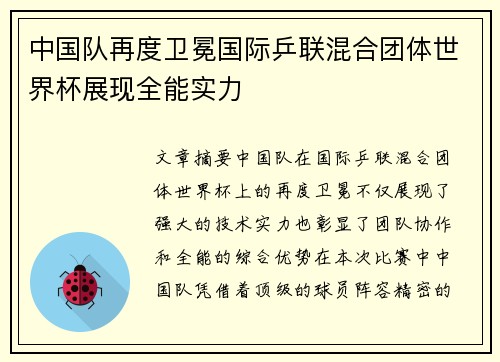 中国队再度卫冕国际乒联混合团体世界杯展现全能实力

文章摘要中国队在国际乒联混合团体世界杯上的再度卫冕不仅展现了强大的技术实力也彰显了团队协作和全能的综合优势在本次比赛中中国队凭借着顶级的球员阵容精密的